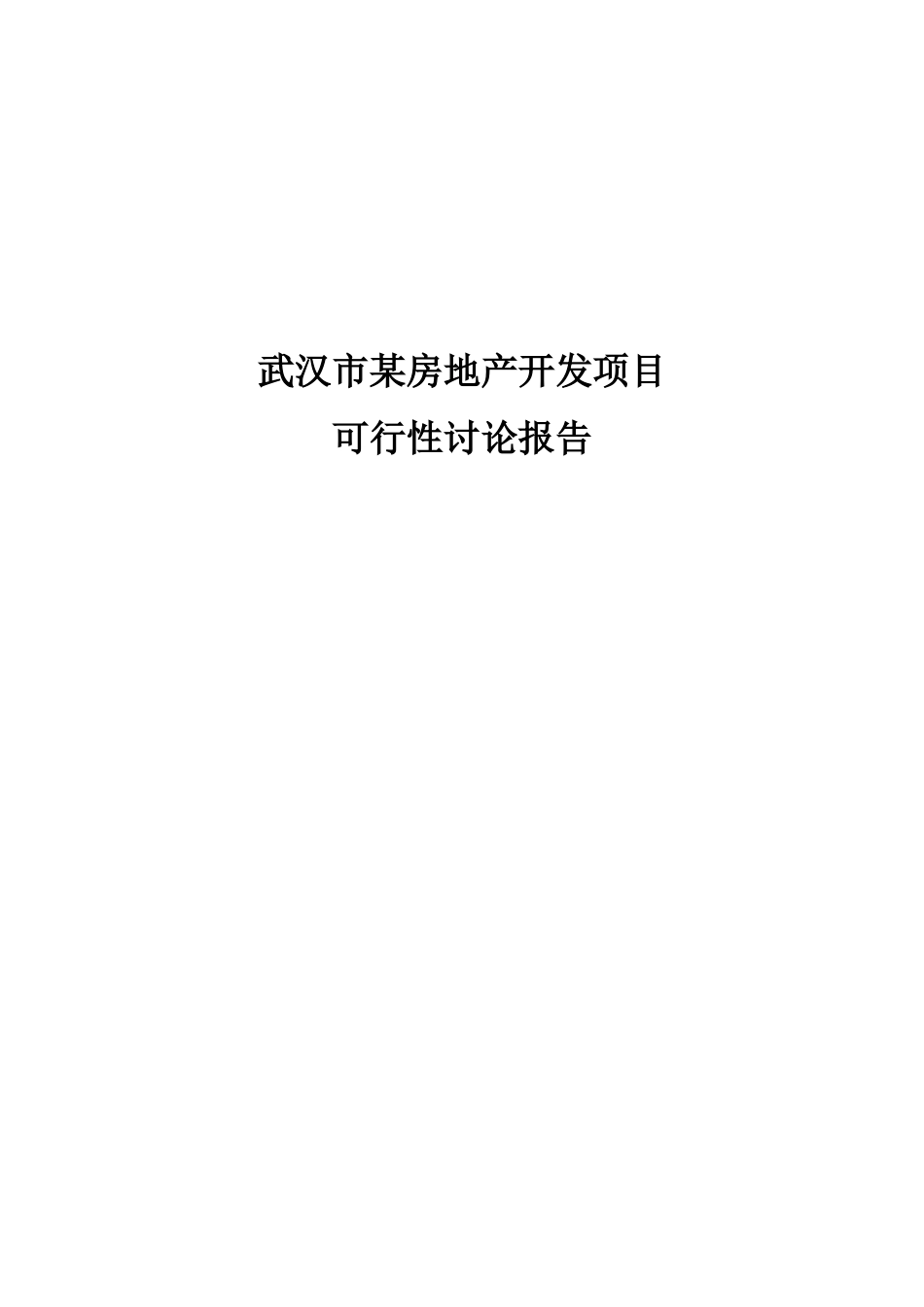 武汉市某房地产开发项目
可行性讨论报告